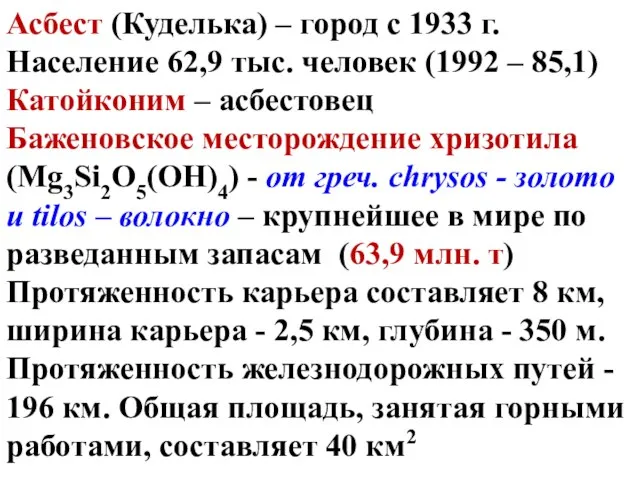 Асбест (Куделька) – город с 1933 г.
Население 62,9 тыс. человек (1992 – 85,1)
Катойконим – асбестовец
Баженовское месторождение хризотила ($Mg_3Si_2O_5(OH)_4$) - от греч. chrysos - золото и tilos – волокно – крупнейшее в мире по разведанным запасам (63,9 млн. т)
Протяженность карьера составляет 8 км, ширина карьера - 2,5 км, глубина - 350 м. Протяженность железнодорожных путей - 196 км. Общая площадь, занятая горными работами, составляет 40 км$^2$